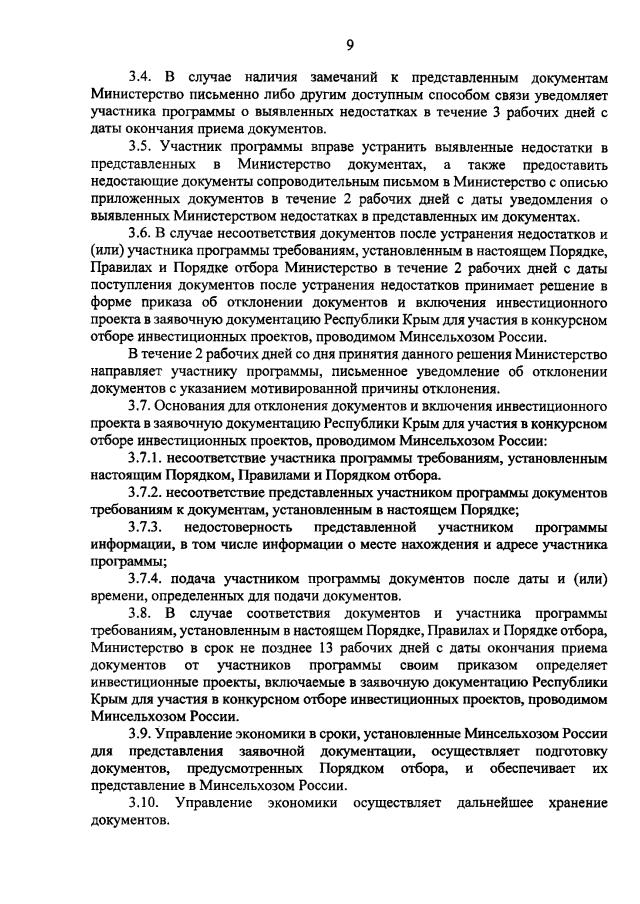 9

3.4. В случае наличия замечаний к представленным документам Министерство письменно либо другим доступным способом связи уведомляет участника программы о выявленных недостатках в течение 3 рабочих дней с даты окончания приема документов.

3.5. Участник программы вправе устранить выявленные недостатки в представленных в Министерство документах, а также предоставить недостающие документы сопроводительным письмом в Министерство с описью приложенных документов в течение 2 рабочих дней с даты уведомления о выявленных Министерством недостатках в представленных им документах.

3.6. В случае несоответствия документов после устранения недостатков и (или) участника программы требованиям, установленным в настоящем Порядке, Правилах и Порядке отбора Министерство в течение 2 рабочих дней с даты поступления документов после устранения недостатков принимает решение в форме приказа об отклонении документов и включения инвестиционного проекта в заявочную документацию Республики Крым для участия в конкурсном отборе инвестиционных проектов, проводимом Минсельхозом России.

В течение 2 рабочих дней со дня принятия данного решения Министерство направляет участнику программы, письменное уведомление об отклонении документов с указанием мотивированной причины отклонения.

3.7. Основания для отклонения документов и включения инвестиционного проекта в заявочную документацию Республики Крым для участия в конкурсном отборе инвестиционных проектов, проводимом Минсельхозом России:

3.7.1. несоответствие участника программы требованиям, установленным настоящим Порядком, Правилами и Порядком отбора.

3.7.2. несоответствие представленных участником программы документов требованиям к документам, установленным в настоящем Порядке;

3.7.3. недостоверность представленной участником программы информации, в том числе информации о месте нахождения и адресе участника программы;

3.7.4. подача участником программы документов после даты и (или) времени, определенных для подачи документов.

3.8. В случае соответствия документов и участника программы требованиям, установленным в настоящем Порядке, Правилах и Порядке отбора, Министерство в срок не позднее 13 рабочих дней с даты окончания приема документов от участников программы своим приказом определяет инвестиционные проекты, включаемые в заявочную документацию Республики Крым для участия в конкурсном отборе инвестиционных проектов, проводимом Минсельхозом России.

3.9. Управление экономики в сроки, установленные Минсельхозом России для представления заявочной документации, осуществляет подготовку документов, предусмотренных Порядком отбора, и обеспечивает их представление в Минсельхозом России.

3.10. Управление экономики осуществляет дальнейшее хранение документов.